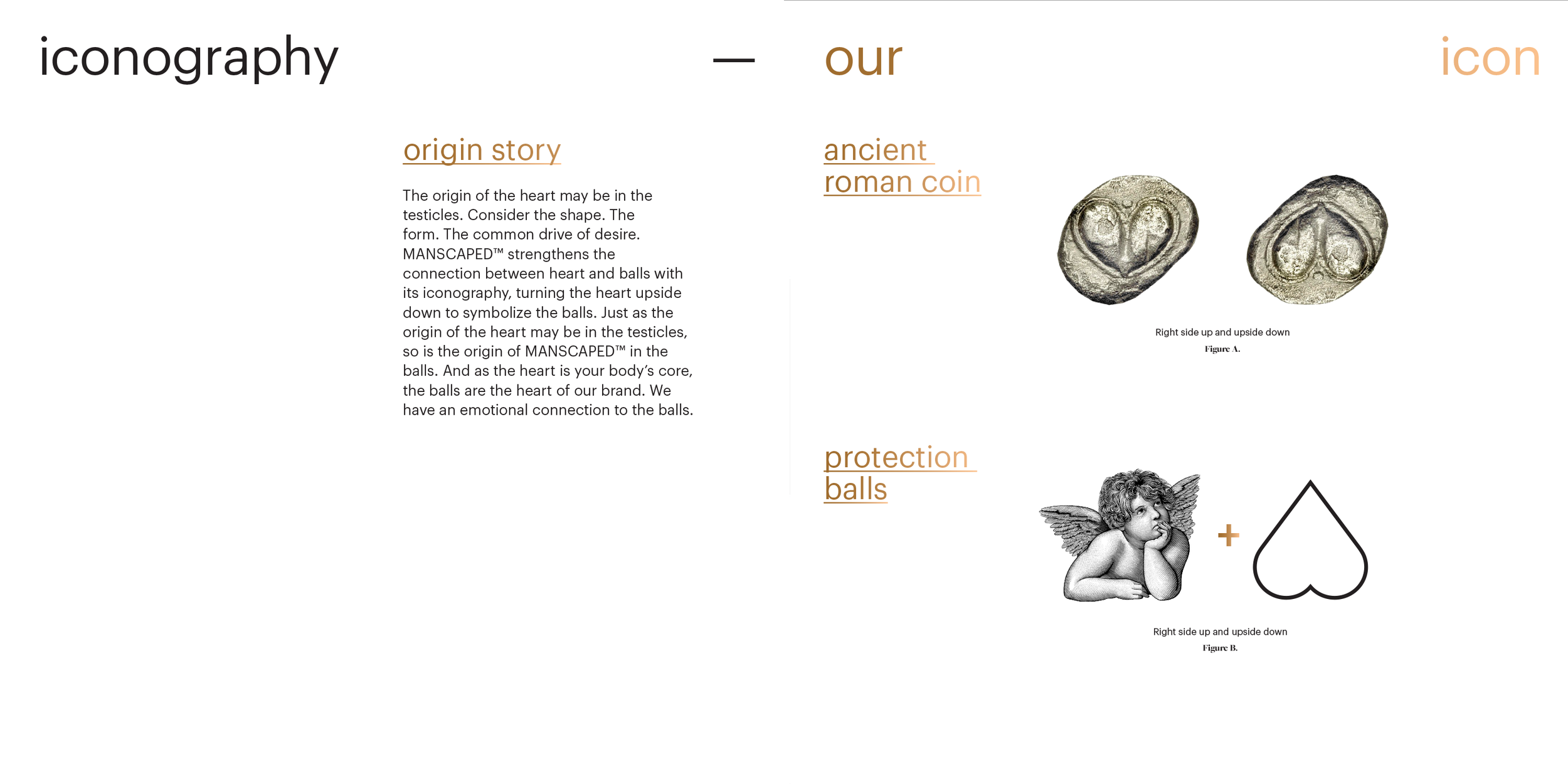 iconography — our icon

origin story

The origin of the heart may be in the testicles. Consider the shape. The form. The common drive of desire. MANSCAPED™ strengthens the connection between heart and balls with its iconography, turning the heart upside down to symbolize the balls. Just as the origin of the heart may be in the testicles, so is the origin of MANSCAPED™ in the balls. And as the heart is your body's core, the balls are the heart of our brand. We have an emotional connection to the balls.

ancient roman coin

Right side up and upside down
Figure A.

protection balls

+

Right side up and upside down
Figure B.